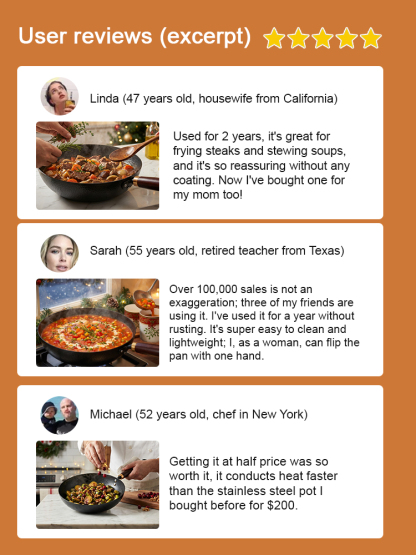 User reviews (excerpt)

Linda (47 years old, housewife from California)

Used for 2 years, it's great for frying steaks and stewing soups, and it's so reassuring without any coating. Now I've bought one for my mom too!

Sarah (55 years old, retired teacher from Texas)

Over 100,000 sales is not an exaggeration; three of my friends are using it. I've used it for a year without rusting. It's super easy to clean and lightweight; I, as a woman, can flip the pan with one hand.

Michael (52 years old, chef in New York)

Getting it at half price was so worth it, it conducts heat faster than the stainless steel pot I bought before for $200.